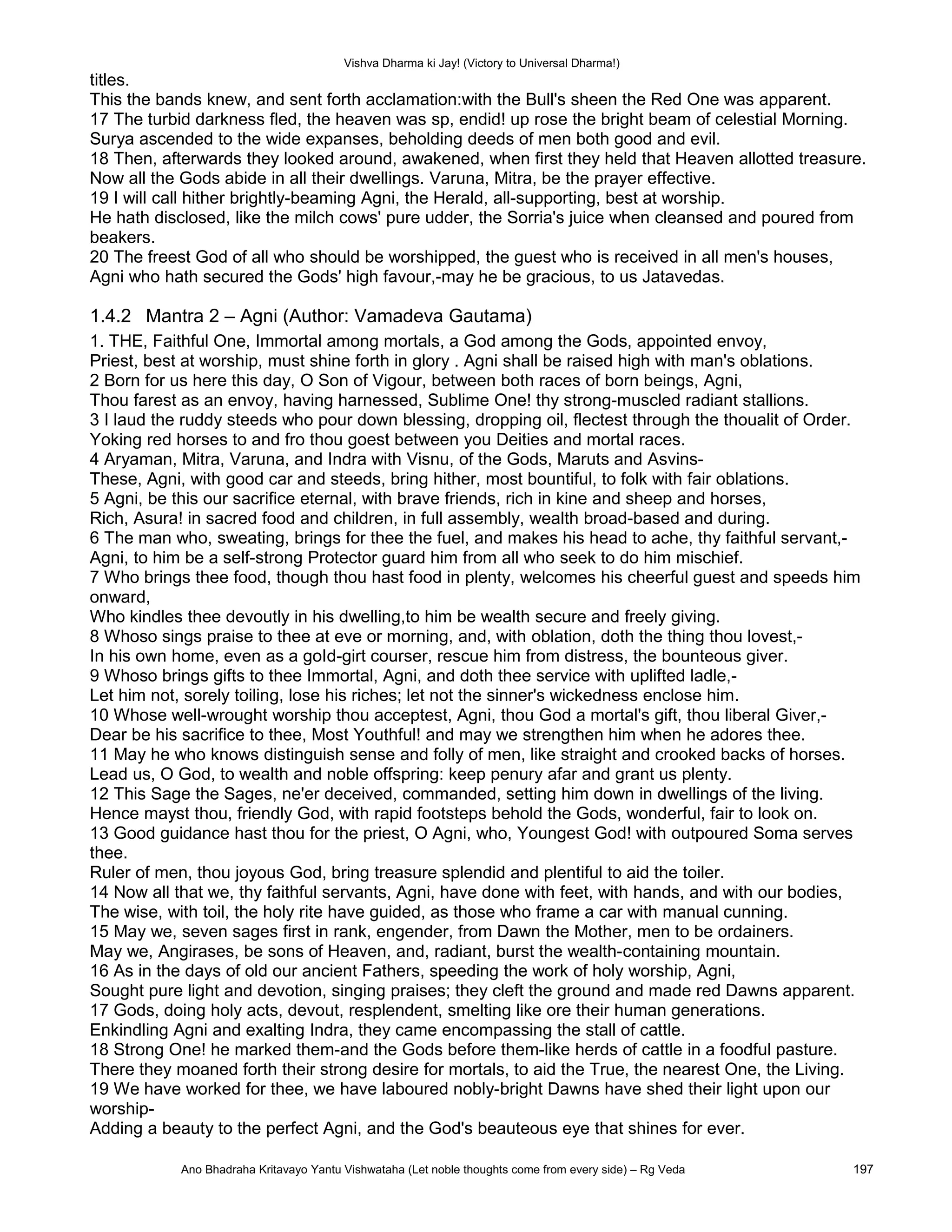 Vishva Dharma ki Jay! (Victory to Universal Dharma!)

titles.
This the bands knew, and sent forth acclamation:with the Bull's sheen the Red One was apparent.
17 The turbid darkness fled, the heaven was sp, endid! up rose the bright beam of celestial Morning.
Surya ascended to the wide expanses, beholding deeds of men both good and evil.
18 Then, afterwards they looked around, awakened, when first they held that Heaven allotted treasure.
Now all the Gods abide in all their dwellings. Varuna, Mitra, be the prayer effective.
19 I will call hither brightly-beaming Agni, the Herald, all-supporting, best at worship.
He hath disclosed, like the milch cows' pure udder, the Sorria's juice when cleansed and poured from beakers.
20 The freest God of all who should be worshipped, the guest who is received in all men's houses,
Agni who hath secured the Gods' high favour,-may he be gracious, to us Jatavedas.

1.4.2 Mantra 2 – Agni (Author: Vamadeva Gautama)

1. THE, Faithful One, Immortal among mortals, a God among the Gods, appointed envoy,
Priest, best at worship, must shine forth in glory . Agni shall be raised high with man's oblations.
2 Born for us here this day, O Son of Vigour, between both races of born beings, Agni,
Thou farest as an envoy, having harnessed, Sublime One! thy strong-muscled radiant stallions.
3 I laud the ruddy steeds who pour down blessing, dropping oil, flectest through the thoualit of Order.
Yoking red horses to and fro thou goest between you Deities and mortal races.
4 Aryaman, Mitra, Varuna, and Indra with Visnu, of the Gods, Maruts and Asvins-
These, Agni, with good car and steeds, bring hither, most bountiful, to folk with fair oblations.
5 Agni, be this our sacrifice eternal, with brave friends, rich in kine and sheep and horses,
Rich, Asura! in sacred food and children, in full assembly, wealth broad-based and during.
6 The man who, sweating, brings for thee the fuel, and makes his head to ache, thy faithful servant,-
Agni, to him be a self-strong Protector guard him from all who seek to do him mischief.
7 Who brings thee food, though thou hast food in plenty, welcomes his cheerful guest and speeds him onward,
Who kindles thee devoutly in his dwelling,to him be wealth secure and freely giving.
8 Whoso sings praise to thee at eve or morning, and, with oblation, doth the thing thou lovest,-
In his own home, even as a gold-girt courser, rescue him from distress, the bounteous giver.
9 Whoso brings gifts to thee Immortal, Agni, and doth thee service with uplifted ladle,-
Let him not, sorely toiling, lose his riches; let not the sinner's wickedness enclose him.
10 Whose well-wrought worship thou acceptest, Agni, thou God a mortal's gift, thou liberal Giver,-
Dear be his sacrifice to thee, Most Youthful! and may we strengthen him when he adores thee.
11 May he who knows distinguish sense and folly of men, like straight and crooked backs of horses.
Lead us, O God, to wealth and noble offspring: keep penury afar and grant us plenty.
12 This Sage the Sages, ne'er deceived, commanded, setting him down in dwellings of the living.
Hence mayst thou, friendly God, with rapid footsteps behold the Gods, wonderful, fair to look on.
13 Good guidance hast thou for the priest, O Agni, who, Youngest God! with outpoured Soma serves thee.
Ruler of men, thou joyous God, bring treasure splendid and plentiful to aid the toiler.
14 Now all that we, thy faithful servants, Agni, have done with feet, with hands, and with our bodies,
The wise, with toil, the holy rite have guided, as those who frame a car with manual cunning.
15 May we, seven sages first in rank, engender, from Dawn the Mother, men to be ordainers.
May we, Angirases, be sons of Heaven, and, radiant, burst the wealth-containing mountain.
16 As in the days of old our ancient Fathers, speeding the work of holy worship, Agni,
Sought pure light and devotion, singing praises; they cleft the ground and made red Dawns apparent.
17 Gods, doing holy acts, devout, resplendent, smelting like ore their human generations.
Enkindling Agni and exalting Indra, they came encompassing the stall of cattle.
18 Strong One! he marked them-and the Gods before them-like herds of cattle in a foodful pasture.
There they moaned forth their strong desire for mortals, to aid the True, the nearest One, the Living.
19 We have worked for thee, we have laboured nobly-bright Dawns have shed their light upon our worship-
Adding a beauty to the perfect Agni, and the God's beauteous eye that shines for ever.

Ano Bhadraha Kritavayo Yantu Vishwataha (Let noble thoughts come from every side) – Rg Veda 197